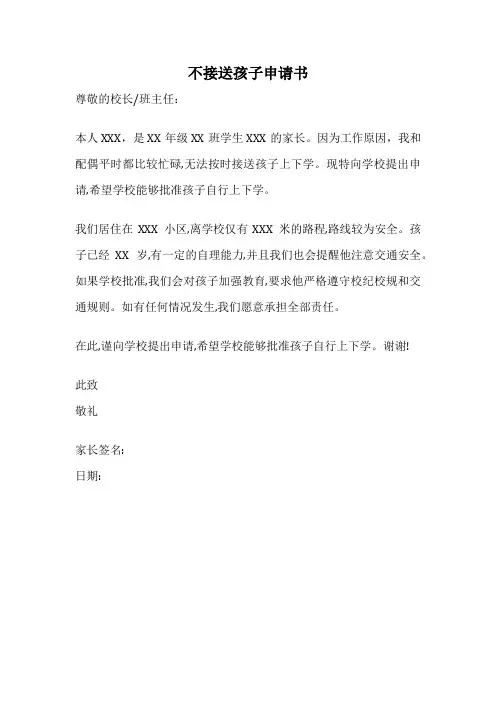 不接送孩子申请书

尊敬的校长/班主任：

本人 XXX，是 XX 年级 XX 班学生 XXX 的家长。因为工作原因，我和配偶平时都比较忙碌,无法按时接送孩子上下学。现特向学校提出申请,希望学校能够批准孩子自行上下学。

我们居住在 XXX 小区,离学校仅有 XXX 米的路程,路线较为安全。孩子已经 XX 岁,有一定的自理能力,并且我们也会提醒他注意交通安全。如果学校批准,我们会对孩子加强教育,要求他严格遵守校纪校规和交通规则。如有任何情况发生,我们愿意承担全部责任。

在此,谨向学校提出申请,希望学校能够批准孩子自行上下学。谢谢!

此致

敬礼

家长签名:

日期: